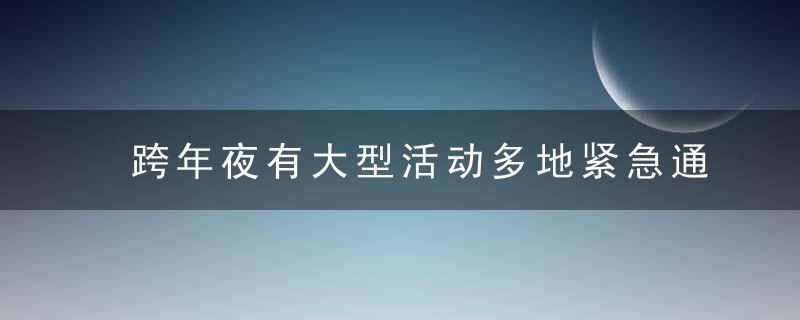 跨年夜有大型活动多地紧急通